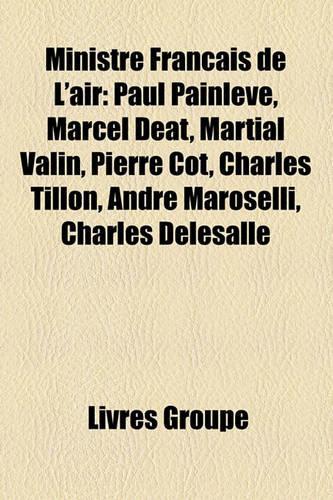 Ministre Francais de L'air: Paul Painleve, Marcel Deat, Martial Valin, Pierre Cot, Charles Tillon, Andre Maroselli, Charles Delesalle

Livres Groupe